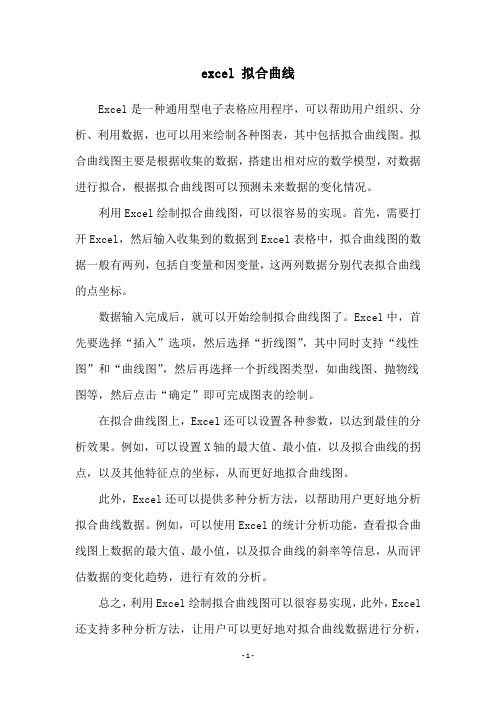 excel 拟合曲线

Excel是一种通用型电子表格应用程序，可以帮助用户组织、分析、利用数据，也可以用来绘制各种图表，其中包括拟合曲线图。拟合曲线图主要是根据收集的数据，搭建出相对应的数学模型，对数据进行拟合，根据拟合曲线图可以预测未来数据的变化情况。

利用Excel绘制拟合曲线图，可以很容易的实现。首先，需要打开Excel，然后输入收集到的数据到Excel表格中，拟合曲线图的数据一般有两列，包括自变量和因变量，这两列数据分别代表拟合曲线的点坐标。

数据输入完成后，就可以开始绘制拟合曲线图了。Excel中，首先要选择“插入”选项，然后选择“折线图”，其中同时支持“线性图”和“曲线图”，然后再选择一个折线图类型，如曲线图、抛物线图等，然后点击“确定”即可完成图表的绘制。

在拟合曲线图上，Excel还可以设置各种参数，以达到最佳的分析效果。例如，可以设置X轴的最大值、最小值，以及拟合曲线的拐点，以及其他特征点的坐标，从而更好地拟合曲线图。

此外，Excel还可以提供多种分析方法，以帮助用户更好地分析拟合曲线数据。例如，可以使用Excel的统计分析功能，查看拟合曲线图上数据的最大值、最小值，以及拟合曲线的斜率等信息，从而评估数据的变化趋势，进行有效的分析。

总之，利用Excel绘制拟合曲线图可以很容易实现，此外，Excel还支持多种分析方法，让用户可以更好地对拟合曲线数据进行分析，

-1-